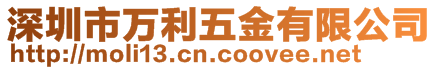 深圳市万利五金有限公司
http://moli13.cn.coovee.net